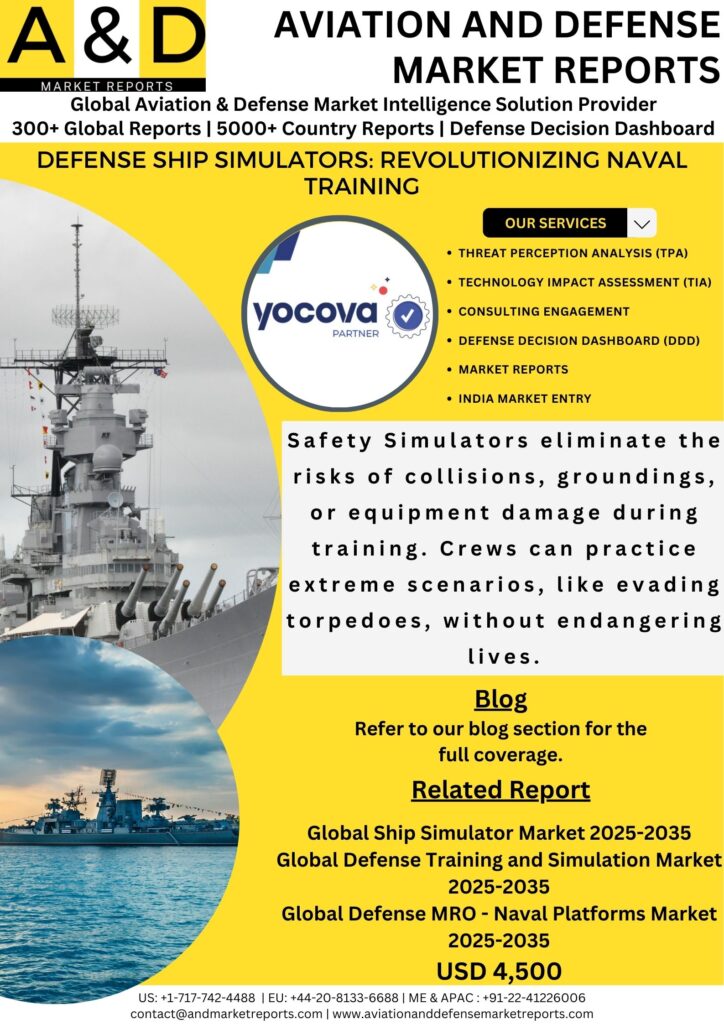 A & D
MARKET REPORTS

AVIATION AND DEFENSE MARKET REPORTS

Global Aviation & Defense Market Intelligence Solution Provider
300+ Global Reports | 5000+ Country Reports | Defense Decision Dashboard

DEFENSE SHIP SIMULATORS: REVOLUTIONIZING NAVAL TRAINING

yocova
PARTNER

OUR SERVICES

• THREAT PERCEPTION ANALYSIS (TPA)
• TECHNOLOGY IMPACT ASSESSMENT (TIA)
• CONSULTING ENGAGEMENT
• DEFENSE DECISION DASHBOARD (DDD)
• MARKET REPORTS
• INDIA MARKET ENTRY

Safety Simulators eliminate the risks of collisions, groundings, or equipment damage during training. Crews can practice extreme scenarios, like evading torpedoes, without endangering lives.

Blog
Refer to our blog section for the full coverage.

Related Report

Global Ship Simulator Market 2025-2035
Global Defense Training and Simulation Market 2025-2035
Global Defense MRO - Naval Platforms Market 2025-2035
USD 4,500

US: +1-717-742-4488 | EU: +44-20-8133-6688 | ME & APAC : +91-22-41226006
contact@andmarketreports.com | www.aviationanddefensemarketreports.com